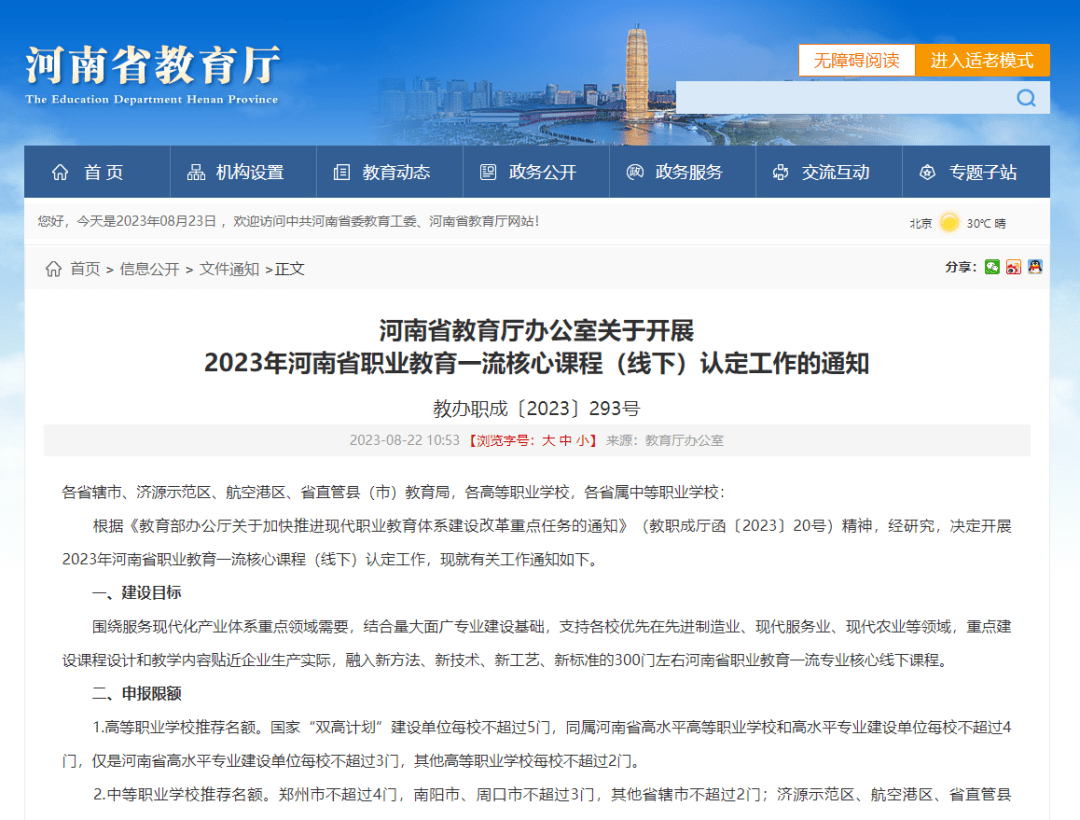 河南省教育厅
The Education Department Henan Province

无障碍阅读 进入适老模式

首页 机构设置 教育动态 政务公开 政务服务 交流互动 专题子站

您好，今天是2023年08月23日，欢迎访问中共河南省委教育工委、河南省教育厅网站！

北京 30℃ 晴

首页 > 信息公开 > 文件通知 >正文

分享：

河南省教育厅办公室关于开展
2023年河南省职业教育一流核心课程（线下）认定工作的通知

教办职成〔2023〕293号

2023-08-22 10:53 【浏览字号：大 中 小】 来源：教育厅办公室

各省辖市、济源示范区、航空港区、省直管县（市）教育局，各高等职业学校，各省属中等职业学校：

根据《教育部办公厅关于加快推进现代职业教育体系建设改革重点任务的通知》（教职成厅函〔2023〕20号）精神，经研究，决定开展2023年河南省职业教育一流核心课程（线下）认定工作，现就有关工作通知如下。

一、建设目标

围绕服务现代化产业体系重点领域需要，结合量大面广专业建设基础，支持各校优先在先进制造业、现代服务业、现代农业等领域，重点建设课程设计和教学内容贴近企业生产实际，融入新方法、新技术、新工艺、新标准的300门左右河南省职业教育一流专业核心线下课程。

二、申报限额

1.高等职业学校推荐名额。国家“双高计划”建设单位每校不超过5门，同属河南省高水平高等职业学校和高水平专业建设单位每校不超过4门，仅是河南省高水平专业建设单位每校不超过3门，其他高等职业学校每校不超过2门。

2.中等职业学校推荐名额。郑州市不超过4门，南阳市、周口市不超过3门，其他省辖市不超过2门；济源示范区、航空港区、省直管县